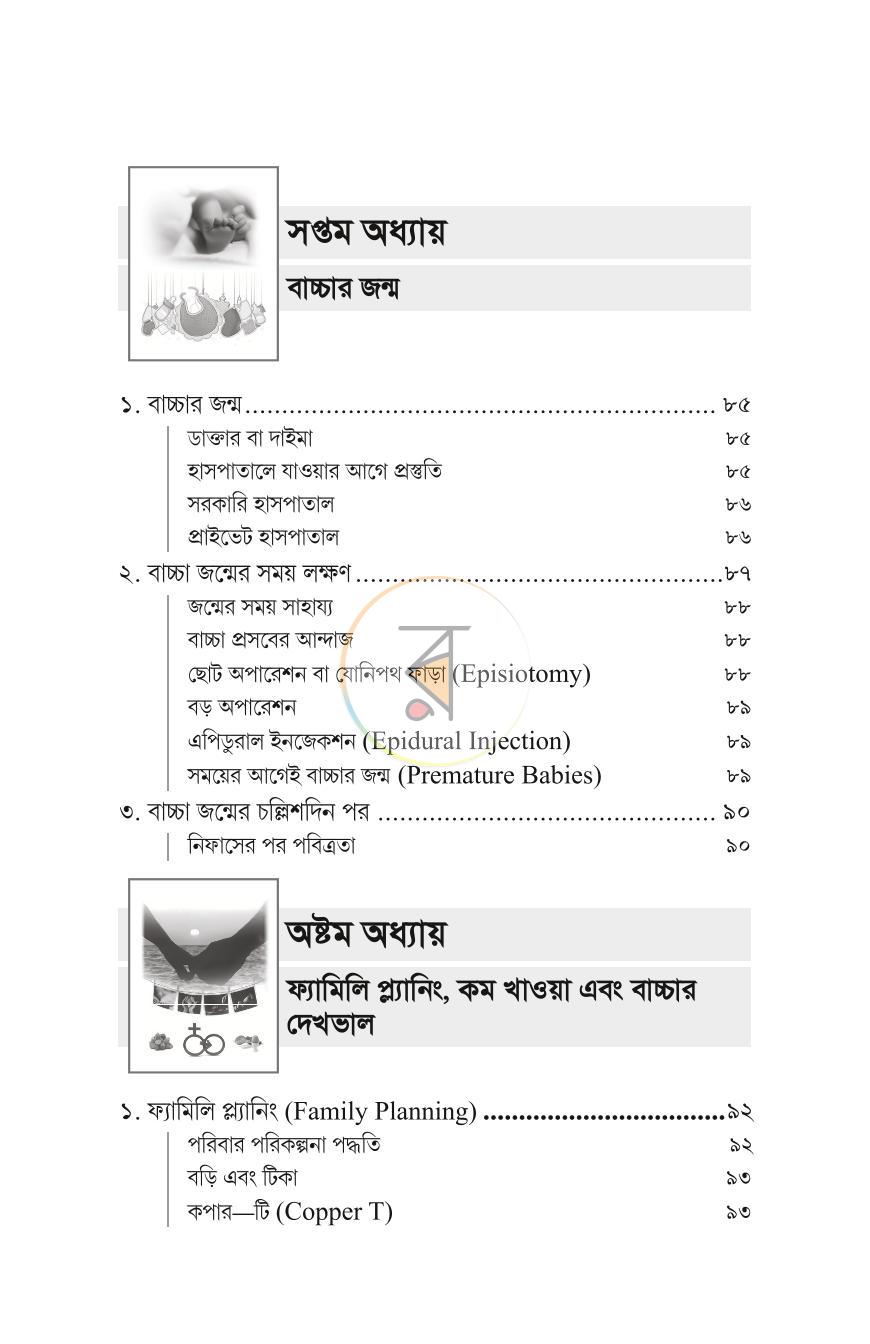 সপ্তম অধ্যায়

বাচ্চার জন্ম

১. বাচ্চার জন্ম ৮৫

ডাক্তার বা দাইমা ৮৫

হাসপাতালে যাওয়ার আগে প্রস্তুতি ৮৫

সরকারি হাসপাতাল ৮৬

প্রাইভেট হাসপাতাল ৮৬

২. বাচ্চা জন্মের সময় লক্ষণ ৮৭

জন্মের সময় সাহায্য ৮৮

বাচ্চা প্রসবের আন্দাজ ৮৮

ছোট অপারেশন বা যোনিপথ ফাড়া (Episiotomy) ৮৮

বড় অপারেশন ৮৯

এপিডুরাল ইনজেকশন (Epidural Injection) ৮৯

সময়ের আগেই বাচ্চার জন্ম (Premature Babies) ৮৯

৩. বাচ্চা জন্মের চল্লিশদিন পর ৯০

নিফাসের পর পবিত্রতা ৯০

অষ্টম অধ্যায়

ফ্যামিলি প্ল্যানিং, কম খাওয়া এবং বাচ্চার দেখভাল

১. ফ্যামিলি প্ল্যানিং (Family Planning) ৯২

পরিবার পরিকল্পনা পদ্ধতি ৯২

বড়ি এবং টিকা ৯৩

কপার—টি (Copper T) ৯৩